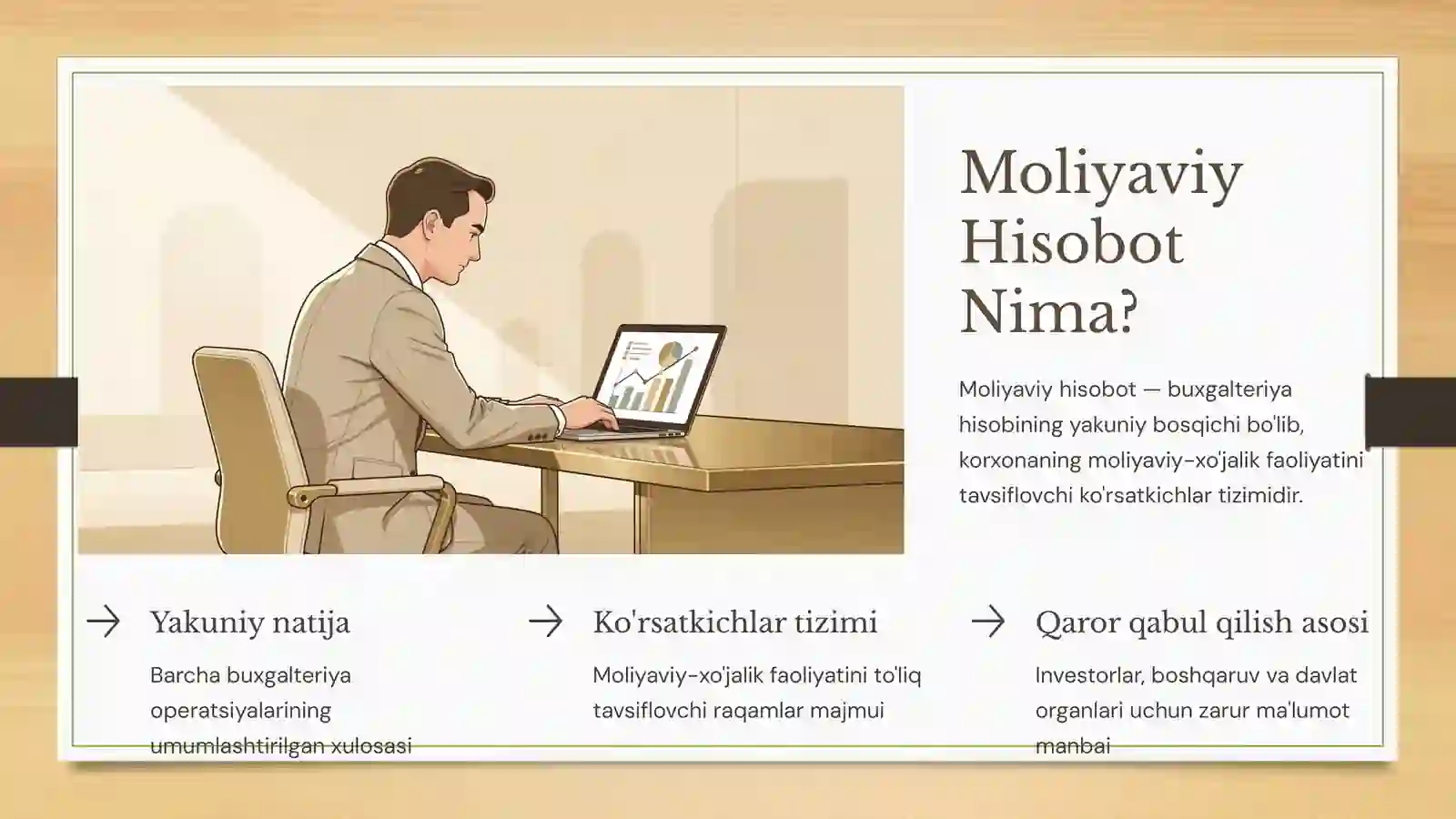 Moliyaviy Hisobot Nima?

Moliyaviy hisobot — buxgalteriya hisobining yakuniy bosqichi bo'lib, korxonaning moliyaviy-xo'jalik faoliyatini tavsiflovchi ko'rsatkichlar tizimidir.

Yakuniy natija

Barcha buxgalteriya operatsiyalarining umumlashtirilgan xulosasi

Ko'rsatkichlar tizimi

Moliyaviy-xo'jalik faoliyatini to'liq tavsiflovchi raqamlar majmui

Qaror qabul qilish asosi

Investorlar, boshqaruv va davlat organlari uchun zarur ma'lumot manbai